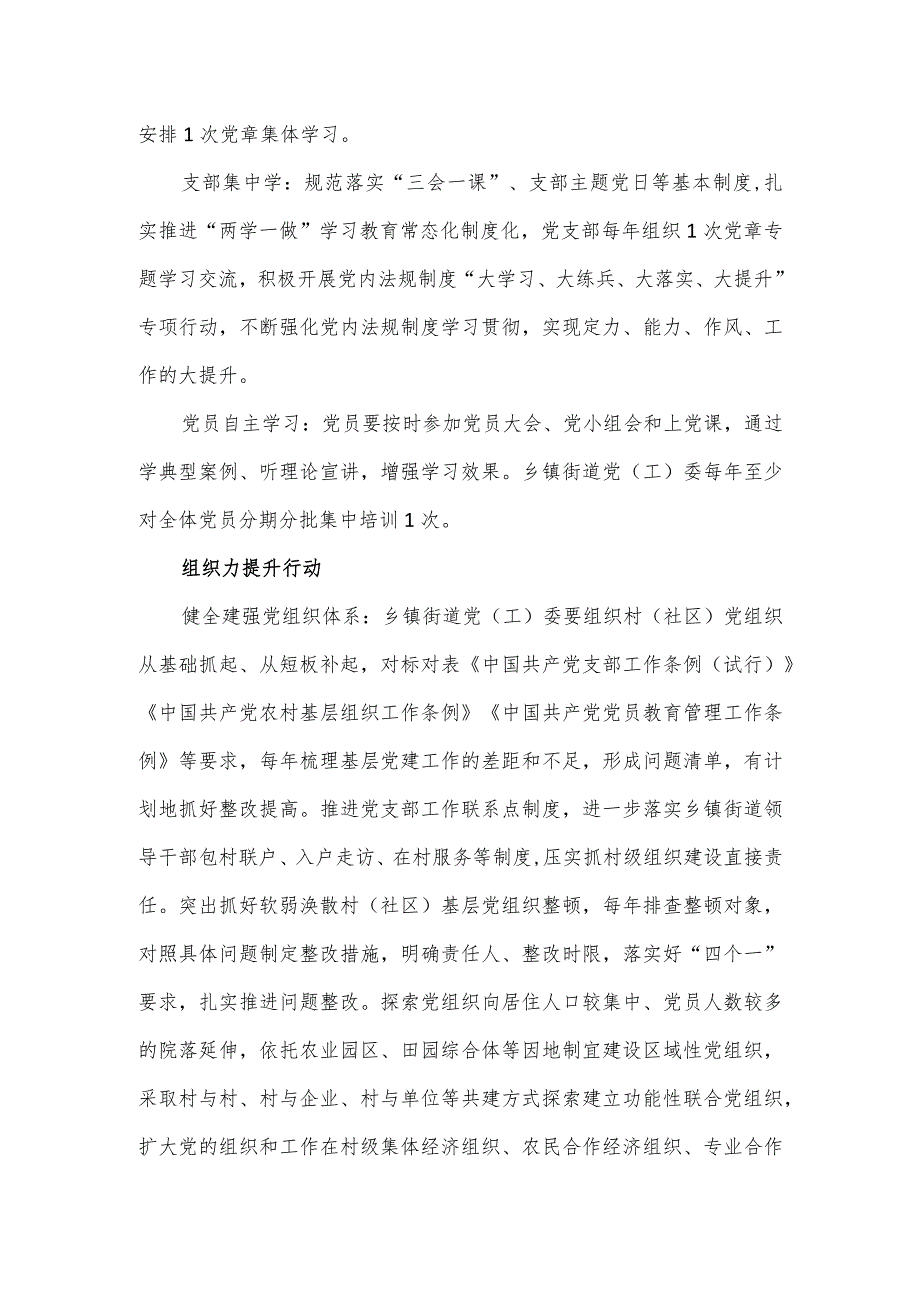 安排1次党章集体学习。

支部集中学：规范落实“三会一课”、支部主题党日等基本制度,扎实推进“两学一做”学习教育常态化制度化，党支部每年组织1次党章专题学习交流，积极开展党内法规制度“大学习、大练兵、大落实、大提升”专项行动，不断强化党内法规制度学习贯彻，实现定力、能力、作风、工作的大提升。

党员自主学习：党员要按时参加党员大会、党小组会和上党课，通过学典型案例、听理论宣讲，增强学习效果。乡镇街道党（工）委每年至少对全体党员分期分批集中培训1次。

组织力提升行动

健全建强党组织体系：乡镇街道党（工）委要组织村（社区）党组织从基础抓起、从短板补起，对标对表《中国共产党支部工作条例（试行）》《中国共产党农村基层组织工作条例》《中国共产党党员教育管理工作条例》等要求，每年梳理基层党建工作的差距和不足，形成问题清单，有计划地抓好整改提高。推进党支部工作联系点制度，进一步落实乡镇街道领导干部包村联户、入户走访、在村服务等制度,压实抓村级组织建设直接责任。突出抓好软弱涣散村（社区）基层党组织整顿，每年排查整顿对象，对照具体问题制定整改措施，明确责任人、整改时限，落实好“四个一”要求，扎实推进问题整改。探索党组织向居住人口较集中、党员人数较多的院落延伸，依托农业园区、田园综合体等因地制宜建设区域性党组织，采取村与村、村与企业、村与单位等共建方式探索建立功能性联合党组织，扩大党的组织和工作在村级集体经济组织、农民合作经济组织、专业合作